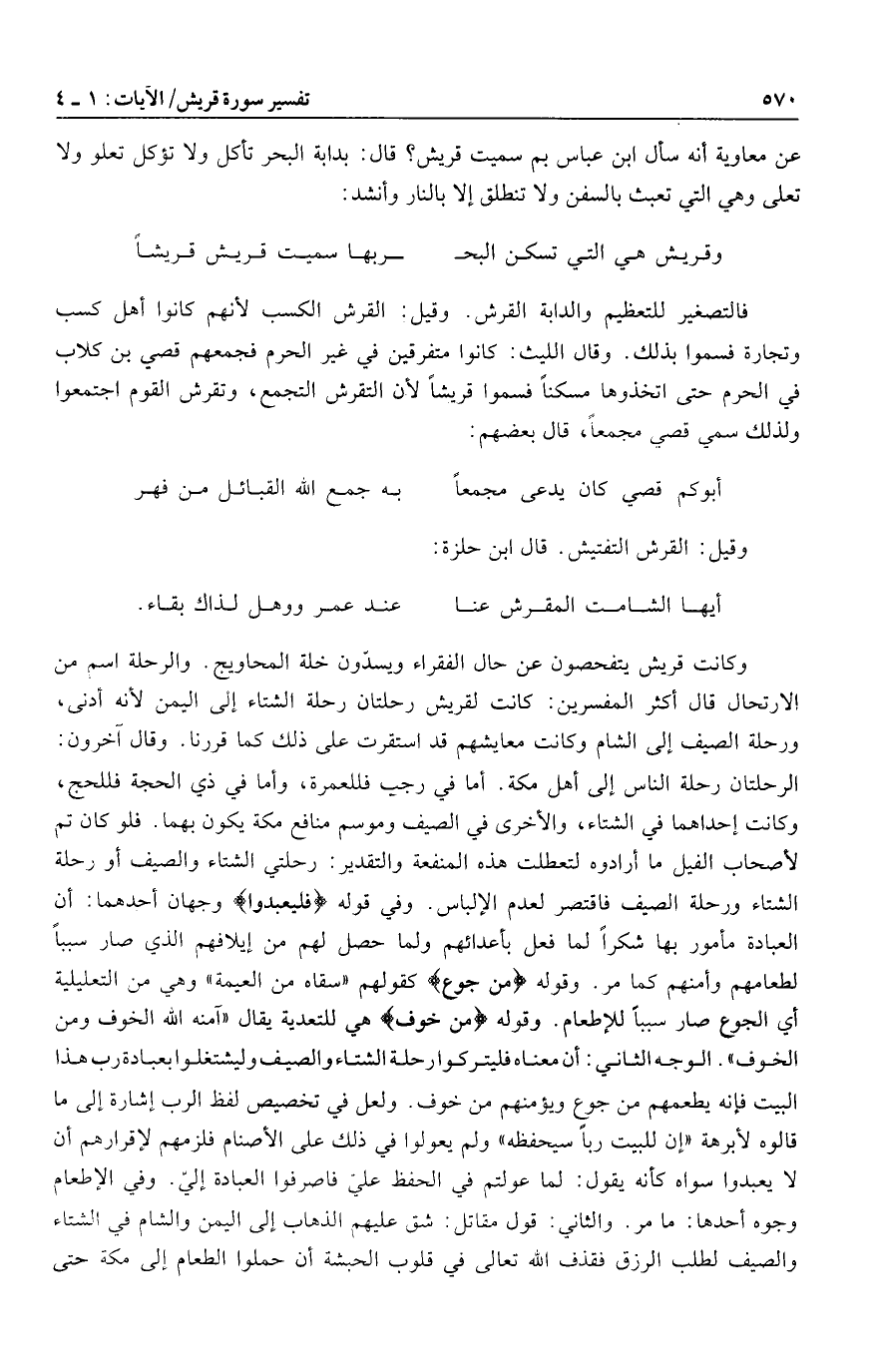 ٥٧٠ تفسير سورة قريش/ الآيات: ١ ـ ٤

عن معاوية أنه سأل ابن عباس بم سميت قريش؟ قال: بدابة البحر تأكل ولا تؤكل تعلو ولا تعلى وهي التي تعبث بالسفن ولا تنطلق إلا بالنار وأنشد:

وقريش هي التي تسكن البحـ ـربها سميت قريش قريشاً

فالتصغير للتعظيم والدابة القرش. وقيل: القرش الكسب لأنهم كانوا أهل كسب وتجارة فسموا بذلك. وقال الليث: كانوا متفرقين في غير الحرم فجمعهم قصي بن كلاب في الحرم حتى اتخذوها مسكناً فسموا قريشاً لأن التقرش التجمع، وتقرش القوم اجتمعوا ولذلك سمي قصي مجمعاً، قال بعضهم:

أبوكم قصي كان يدعى مجمعاً به جمع الله القبائل من فهر

وقيل: القرش التفتيش. قال ابن حلزة:

أيها الشامت المقرش عنا عند عمر ووهل لذاك بقاء.

وكانت قريش يتفحصون عن حال الفقراء ويسدّون خلة المحاويج. والرحلة اسم من الارتحال قال أكثر المفسرين: كانت لقريش رحلتان رحلة الشتاء إلى اليمن لأنه أدنى، ورحلة الصيف إلى الشام وكانت معايشهم قد استقرت على ذلك كما قررنا. وقال آخرون: الرحلتان رحلة الناس إلى أهل مكة. أما في رجب فللعمرة، وأما في ذي الحجة فللحج، وكانت إحداهما في الشتاء، والأخرى في الصيف وموسم منافع مكة يكون بهما. فلو كان تم لأصحاب الفيل ما أرادوه لتعطلت هذه المنفعة والتقدير: رحلتي الشتاء والصيف أو رحلة الشتاء ورحلة الصيف فاقتصر لعدم الإلباس. وفي قوله ﴿فليعبدوا﴾ وجهان أحدهما: أن العبادة مأمور بها شكراً لما فعل بأعدائهم ولما حصل لهم من إيلافهم الذي صار سبباً لطعامهم وأمنهم كما مر. وقوله ﴿من جوع﴾ كقولهم «سقاه من العيمة» وهي من التعليلية أي الجوع صار سبباً للإطعام. وقوله ﴿من خوف﴾ هي للتعدية يقال «آمنه الله الخوف ومن الخوف». الوجه الثاني: أن معناه فليتركوا رحلة الشتاء والصيف وليشتغلوا بعبادة رب هذا البيت فإنه يطعمهم من جوع ويؤمنهم من خوف. ولعل في تخصيص لفظ الرب إشارة إلى ما قالوه لأبرهة «إن للبيت رباً سيحفظه» ولم يعولوا في ذلك على الأصنام فلزمهم لإقرارهم أن لا يعبدوا سواه كأنه يقول: لما عولتم في الحفظ عليّ فاصرفوا العبادة إليّ. وفي الإطعام وجوه أحدها: ما مر. والثاني: قول مقاتل: شق عليهم الذهاب إلى اليمن والشام في الشتاء والصيف لطلب الرزق فقذف الله تعالى في قلوب الحبشة أن حملوا الطعام إلى مكة حتى